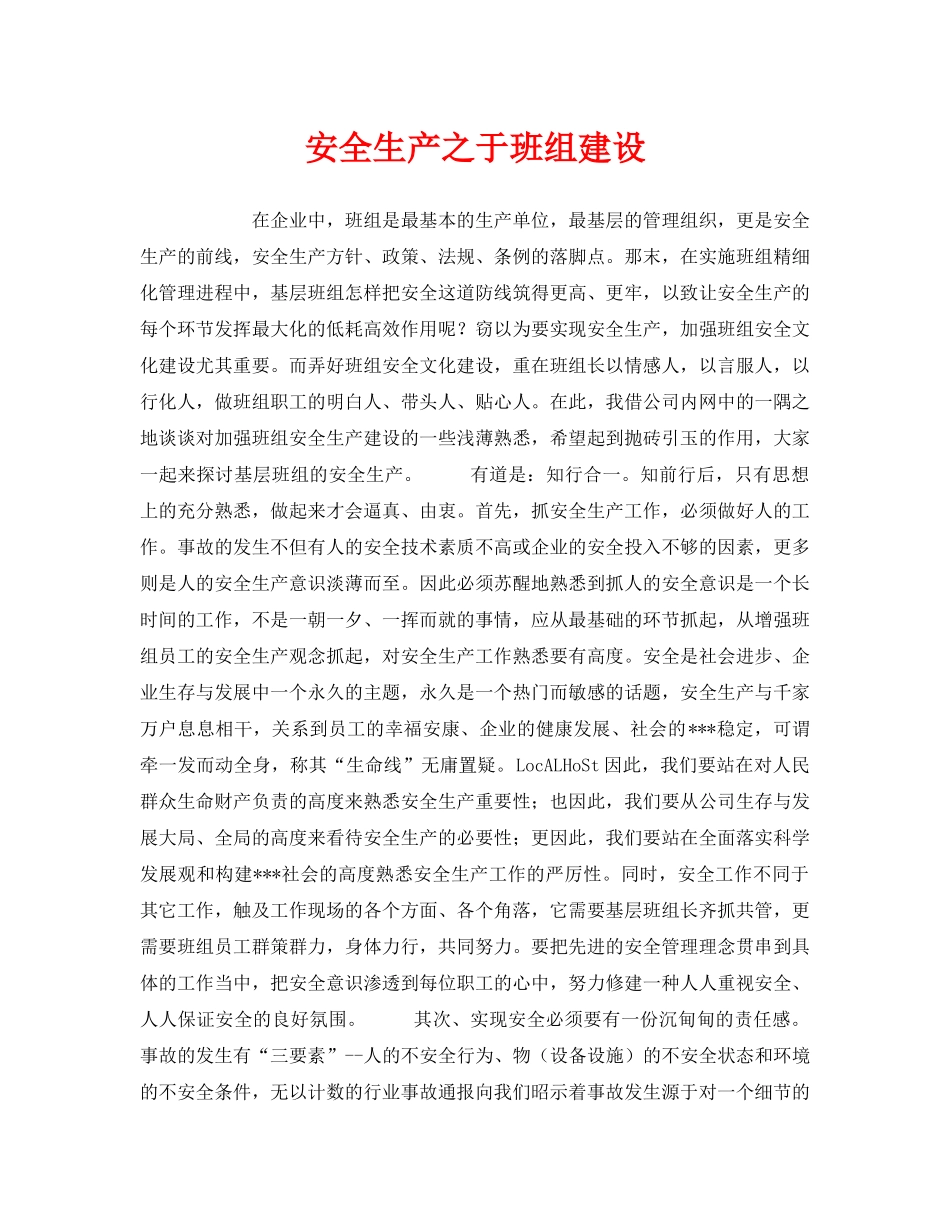 安全生产之于班组建设

在企业中，班组是最基本的生产单位，最基层的管理组织，更是安全生产的前线，安全生产方针、政策、法规、条例的落脚点。那末，在实施班组精细化管理进程中，基层班组怎样把安全这道防线筑得更高、更牢，以致让安全生产的每个环节发挥最大化的低耗高效作用呢？窃以为要实现安全生产，加强班组安全文化建设尤其重要。而弄好班组安全文化建设，重在班组长以情感人，以言服人，以行化人，做班组职工的明白人、带头人、贴心人。在此，我借公司内网中的一隅之地谈谈对加强班组安全生产建设的一些浅薄熟悉，希望起到抛砖引玉的作用，大家一起来探讨基层班组的安全生产。 有道是：知行合一。知前行后，只有思想上的充分熟悉，做起来才会逼真、由衷。首先，抓安全生产工作，必须做好人的工作。事故的发生不但有人的安全技术素质不高或企业的安全投入不够的因素，更多则是人的安全生产意识淡薄而至。因此必须苏醒地熟悉到抓人的安全意识是一个长时间的工作，不是一朝一夕、一挥而就的事情，应从最基础的环节抓起，从增强班组员工的安全生产观念抓起，对安全生产工作熟悉要有高度。安全是社会进步、企业生存与发展中一个永久的主题，永久是一个热门而敏感的话题，安全生产与千家万户息息相干，关系到员工的幸福安康、企业的健康发展、社会的***稳定，可谓牵一发而动全身，称其“生命线”无庸置疑。LocALHoSt因此，我们要站在对人民群众生命财产负责的高度来熟悉安全生产重要性；也因此，我们要从公司生存与发展大局、全局的高度来看待安全生产的必要性；更因此，我们要站在全面落实科学发展观和构建***社会的高度熟悉安全生产工作的严厉性。同时，安全工作不同于其它工作，触及工作现场的各个方面、各个角落，它需要基层班组长齐抓共管，更需要班组员工群策群力，身体力行，共同努力。要把先进的安全管理理念贯串到具体的工作当中，把安全意识渗透到每位职工的心中，努力修建一种人人重视安全、人人保证安全的良好氛围。 其次、实现安全必须要有一份沉甸甸的责任感。事故的发生有“三要素”--人的不安全行为、物（设备设施）的不安全状态和环境的不安全条件，无以计数的行业事故通报向我们昭示着事故发生源于对一个细节的